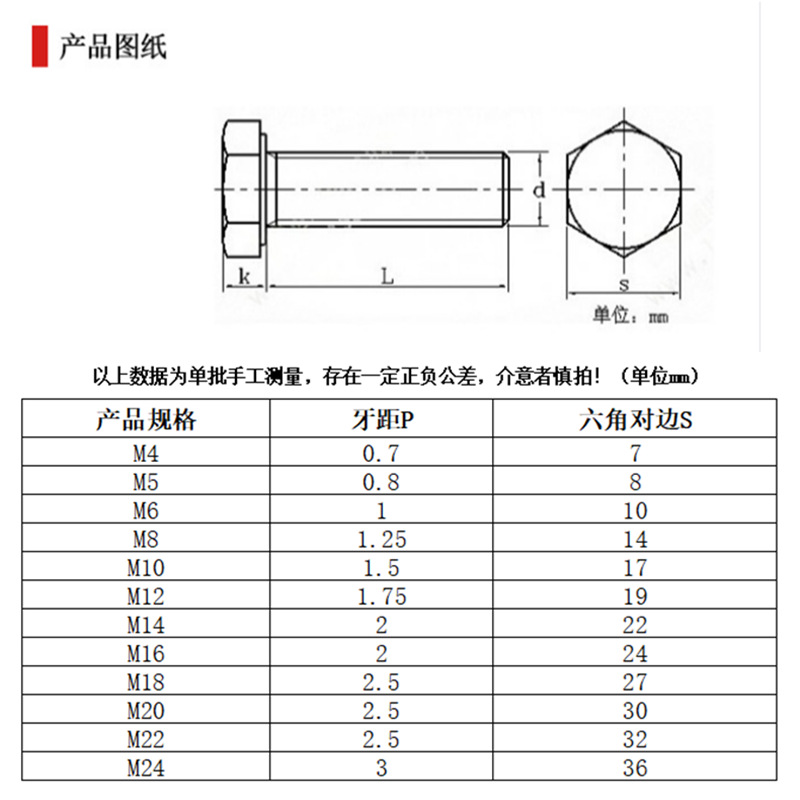 产品图纸

d

k

L

s

单位：mm

以上数据为单批手工测量，存在一定正负公差，介意者慎拍！（单位mm）

| 产品规格 | 牙距P | 六角对边S |
|---|---|---|
| M4 | 0.7 | 7 |
| M5 | 0.8 | 8 |
| M6 | 1 | 10 |
| M8 | 1.25 | 14 |
| M10 | 1.5 | 17 |
| M12 | 1.75 | 19 |
| M14 | 2 | 22 |
| M16 | 2 | 24 |
| M18 | 2.5 | 27 |
| M20 | 2.5 | 30 |
| M22 | 2.5 | 32 |
| M24 | 3 | 36 |